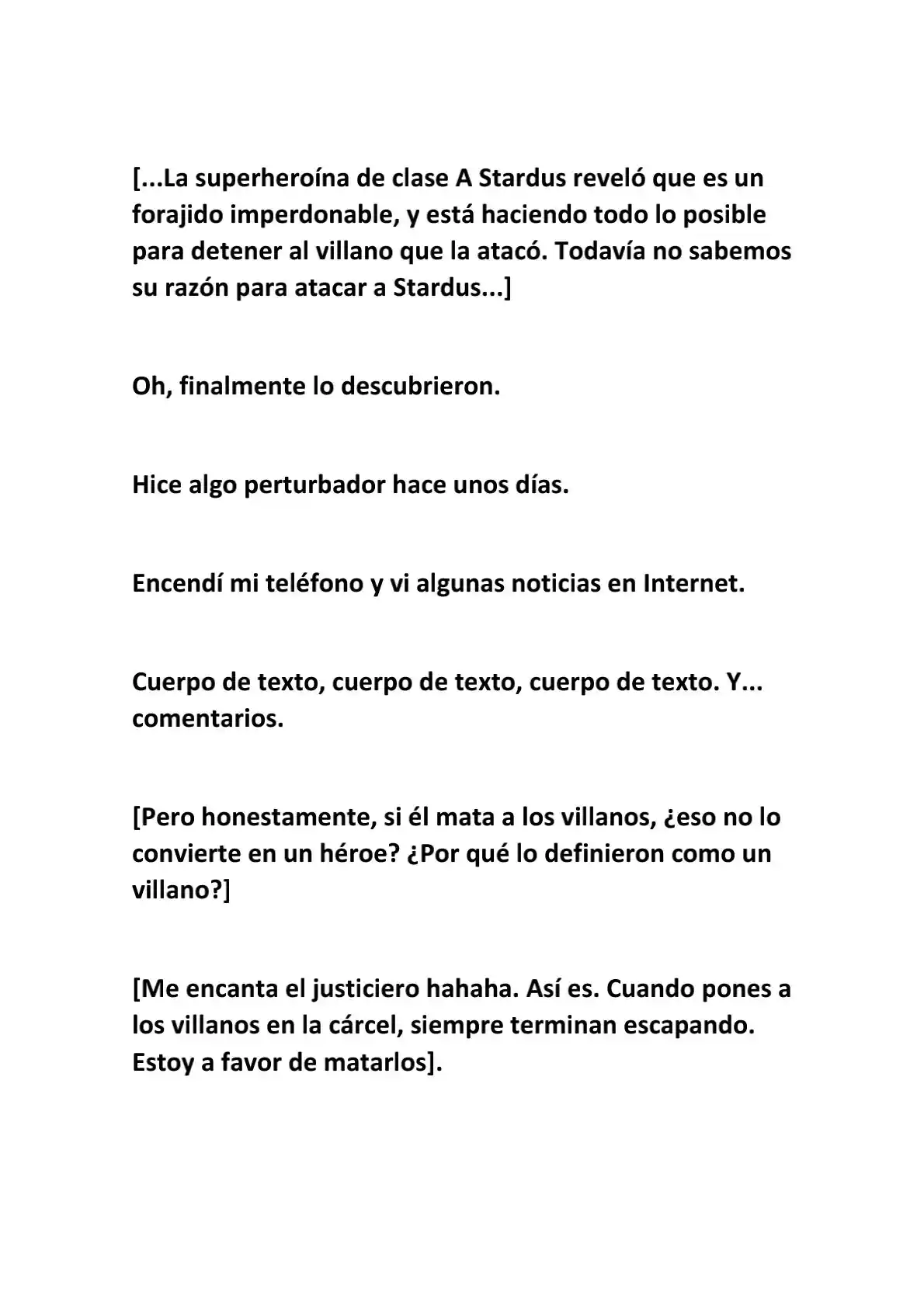 [...La superheroína de clase A Stardus reveló que es un forajido imperdonable, y está haciendo todo lo posible para detener al villano que la atacó. Todavía no sabemos su razón para atacar a Stardus...]

Oh, finalmente lo descubrieron.

Hice algo perturbador hace unos días.

Encendí mi teléfono y vi algunas noticias en Internet.

Cuerpo de texto, cuerpo de texto, cuerpo de texto. Y... comentarios.

[Pero honestamente, si él mata a los villanos, ¿eso no lo convierte en un héroe? ¿Por qué lo definieron como un villano?]

[Me encanta el justiciero hahaha. Así es. Cuando pones a los villanos en la cárcel, siempre terminan escapando. Estoy a favor de matarlos].